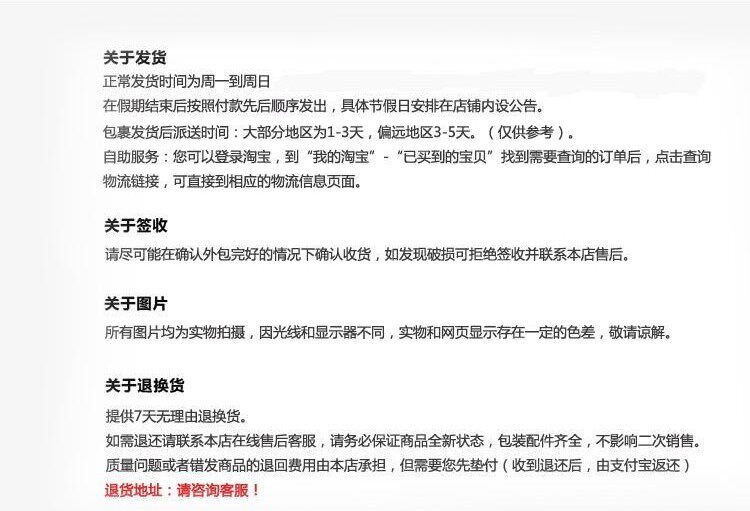 关于发货
正常发货时间为周一到周日
在假期结束后按照付款先后顺序发出，具体节假日安排在店铺内设公告。
包裹发货后派送时间：大部分地区为1-3天，偏远地区3-5天。（仅供参考）。
自助服务：您可以登录淘宝，到“我的淘宝”-“已买到的宝贝”找到需要查询的订单后，点击查询物流链接，可直接到相应的物流信息页面。

关于签收
请尽可能在确认外包完好的情况下确认收货，如发现破损可拒绝签收并联系本店售后。

关于图片
所有图片均为实物拍摄，因光线和显示器不同，实物和网页显示存在一定的色差，敬请谅解。

关于退换货
提供7天无理由退换货。
如需退还请联系本店在线售后客服，请务必保证商品全新状态，包装配件齐全，不影响二次销售。
质量问题或者错发商品的退回费用由本店承担，但需要您先垫付（收到退还后，由支付宝返还）
退货地址：请咨询客服！